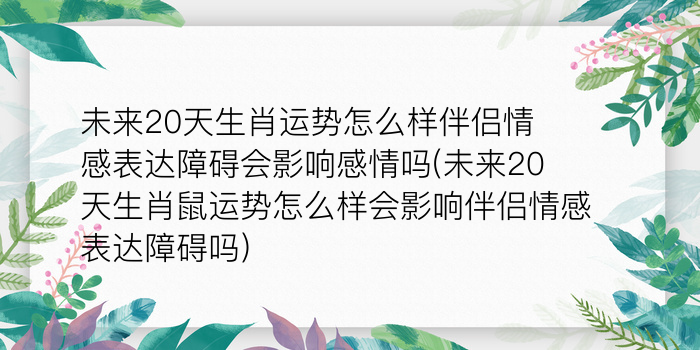 未来20天生肖运势怎么样伴侣情感表达障碍会影响感情吗(未来20天生肖鼠运势怎么样会影响伴侣情感表达障碍吗)